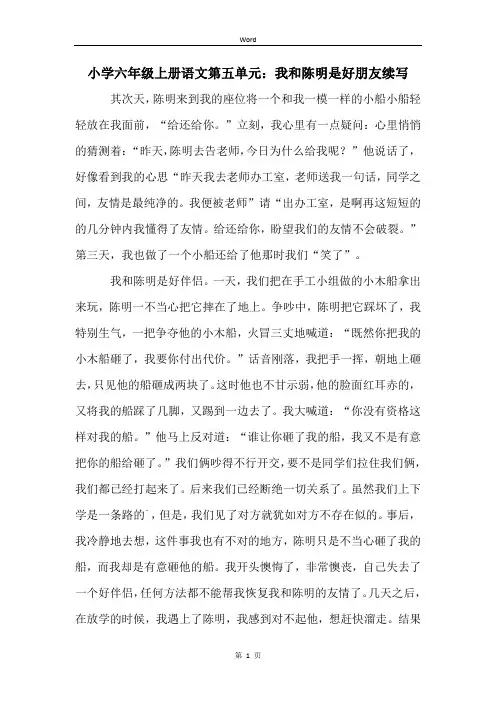 Word

小学六年级上册语文第五单元：我和陈明是好朋友续写

其次天，陈明来到我的座位将一个和我一模一样的小船小船轻轻放在我面前，“给还给你。”立刻，我心里有一点疑问：心里悄悄的猜测着：“昨天，陈明去告老师，今日为什么给我呢？”他说话了，好像看到我的心思“昨天我去老师办工室，老师送我一句话，同学之间，友情是最纯净的。我便被老师”请“出办工室，是啊再这短短的的几分钟内我懂得了友情。给还给你，盼望我们的友情不会破裂。”第三天，我也做了一个小船还给了他那时我们“笑了”。

我和陈明是好伴侣。一天，我们把在手工小组做的小木船拿出来玩，陈明一不当心把它摔在了地上。争吵中，陈明把它踩坏了，我特别生气，一把争夺他的小木船，火冒三丈地喊道：“既然你把我的小木船砸了，我要你付出代价。”话音刚落，我把手一挥，朝地上砸去，只见他的船砸成两块了。这时他也不甘示弱，他的脸面红耳赤的，又将我的船踩了几脚，又踢到一边去了。我大喊道：“你没有资格这样对我的船。”他马上反对道：“谁让你砸了我的船，我又不是有意把你的船给砸了。”我们俩吵得不行开交，要不是同学们拉住我们俩，我们都已经打起来了。后来我们已经断绝一切关系了。虽然我们上下学是一条路的，但是，我们见了对方就犹如对方不存在似的。事后，我冷静地去想，这件事我也有不对的地方，陈明只是不当心砸了我的船，而我却是有意砸他的船。我开头懊悔了，非常懊丧，自己失去了一个好伴侣，任何方法都不能帮我恢复我和陈明的友情了。几天之后，在放学的时候，我遇上了陈明，我感到对不起他，想赶快溜走。结果

第 1 页